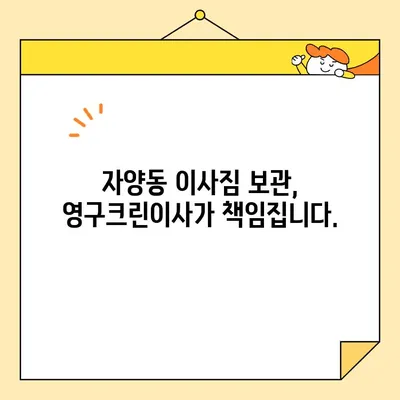 자양동 이사짐 보관,
영구크린이사가 책임집니다.